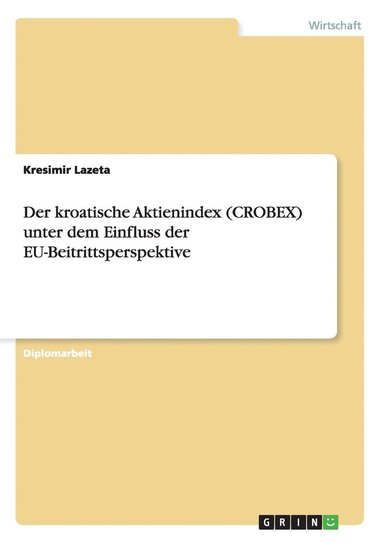 Wirtschaft

Kresimir Lazeta

Der kroatische Aktienindex (CROBEX) unter dem Einfluss der EU-Beitrittsperspektive

Diplomarbeit

GRIN